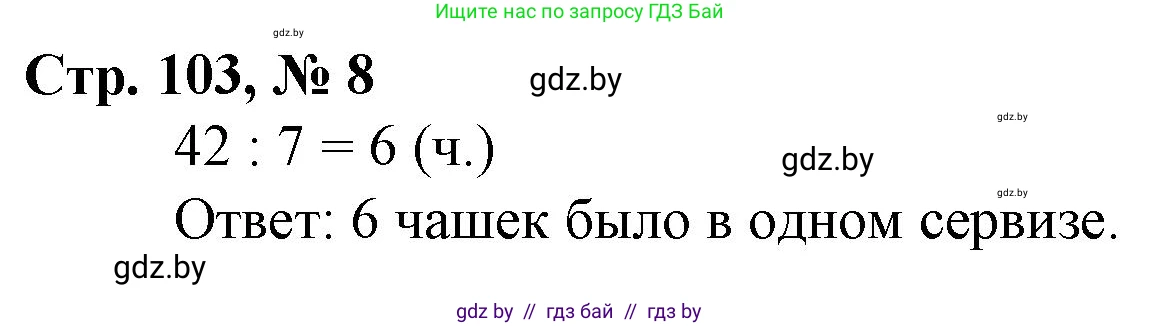 Ищите нас по запросу ГДЗ Бай

gdz.by

Стр. 103, № 8

gdz.by

gdz.by

$42 : 7 = 6$ (ч.)

gdz.by

gdz.by

Ответ: 6 чашек было в одном сервизе.

gdz.by

gdz by // гдз бай // гдз by